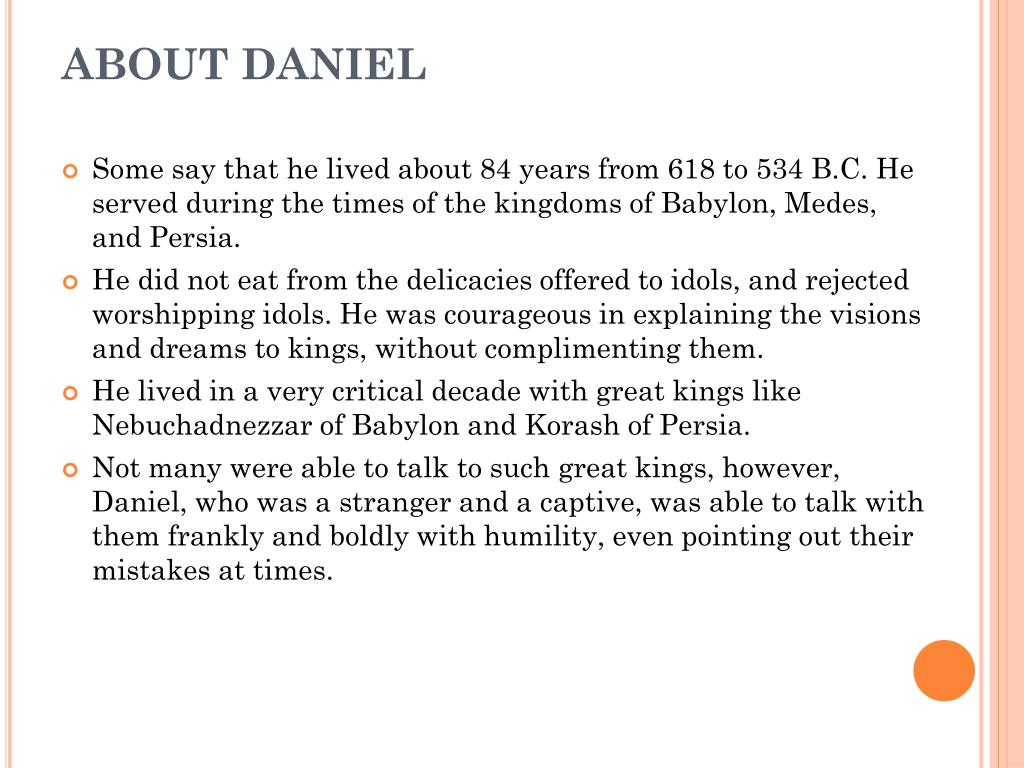 ABOUT DANIEL

Some say that he lived about 84 years from 618 to 534 B.C. He served during the times of the kingdoms of Babylon, Medes, and Persia.

He did not eat from the delicacies offered to idols, and rejected worshipping idols. He was courageous in explaining the visions and dreams to kings, without complimenting them.

He lived in a very critical decade with great kings like Nebuchadnezzar of Babylon and Korash of Persia.

Not many were able to talk to such great kings, however, Daniel, who was a stranger and a captive, was able to talk with them frankly and boldly with humility, even pointing out their mistakes at times.